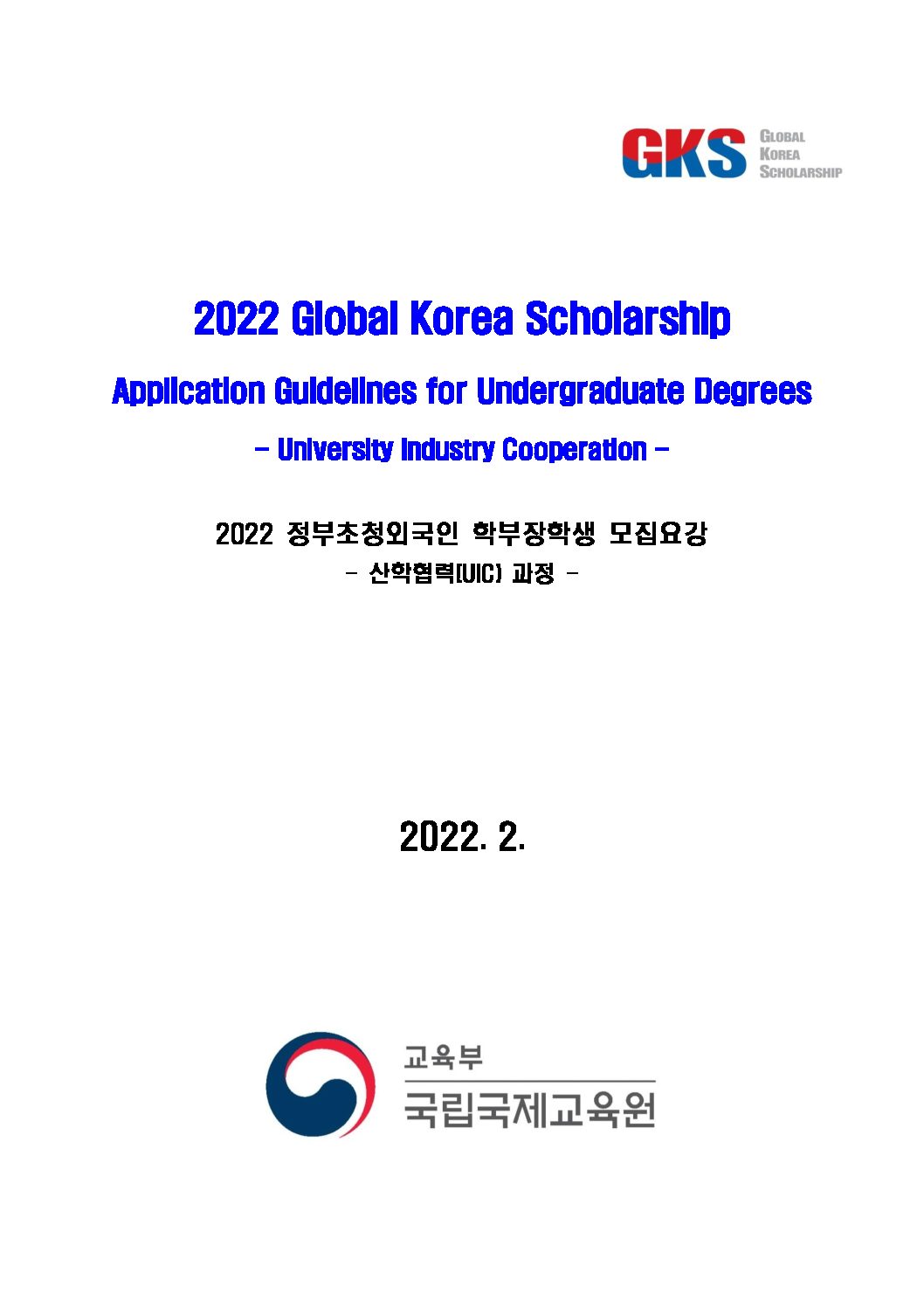 GKS
GLOBAL
KOREA
SCHOLARSHIP

2022 Global Korea Scholarship

Application Guidelines for Undergraduate Degrees

- University Industry Cooperation -

2022 정부초청외국인 학부장학생 모집요강

- 산학협력(UIC) 과정 -

2022. 2.

교육부
국립국제교육원